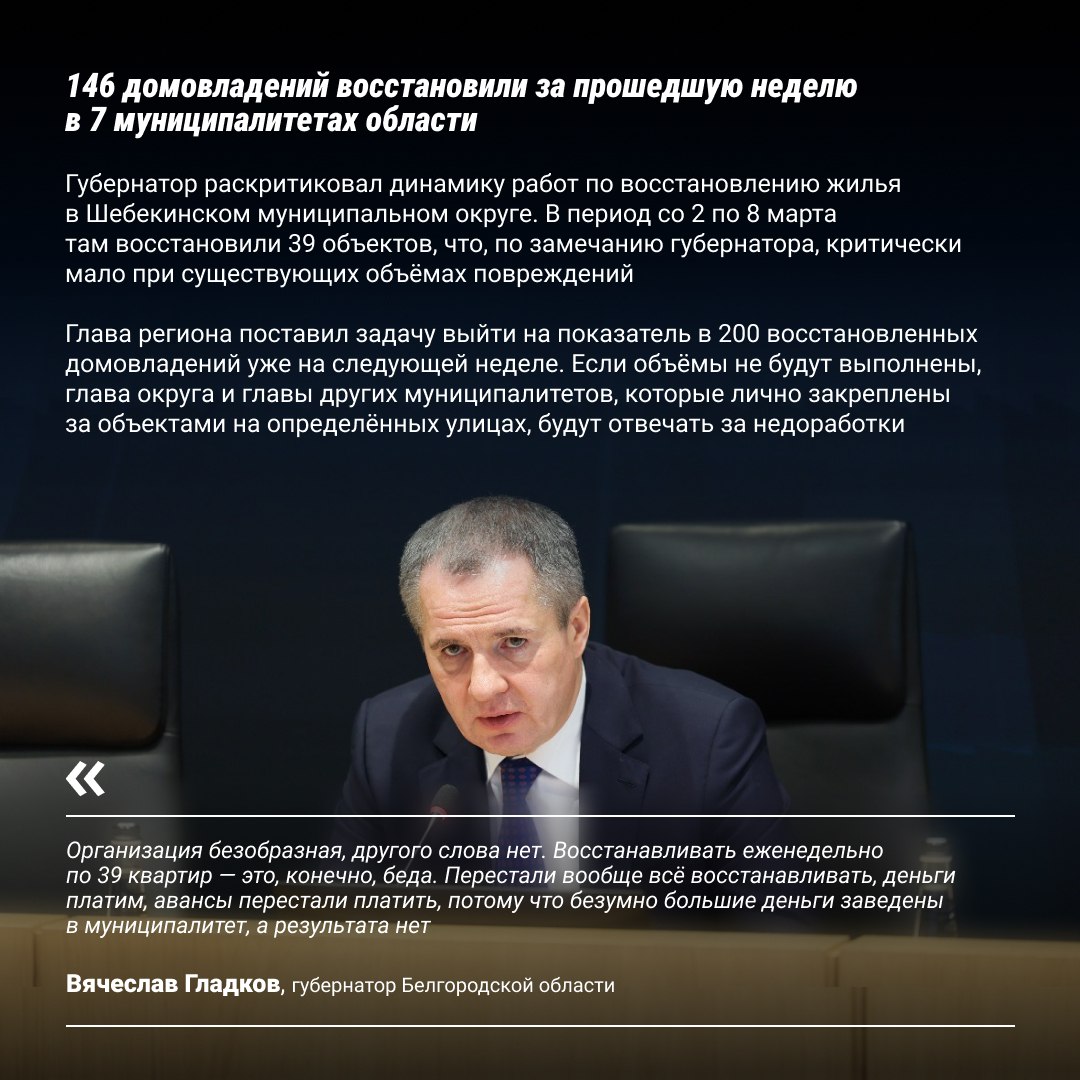 146 домовладений восстановили за прошедшую неделю в 7 муниципалитетах области

Губернатор раскритиковал динамику работ по восстановлению жилья в Шебекинском муниципальном округе. В период со 2 по 8 марта там восстановили 39 объектов, что, по замечанию губернатора, критически мало при существующих объёмах повреждений

Глава региона поставил задачу выйти на показатель в 200 восстановленных домовладений уже на следующей неделе. Если объёмы не будут выполнены, глава округа и главы других муниципалитетов, которые лично закреплены за объектами на определённых улицах, будут отвечать за недоработки

«

Организация безобразная, другого слова нет. Восстанавливать еженедельно по 39 квартир — это, конечно, беда. Перестали вообще всё восстанавливать, деньги платим, авансы перестали платить, потому что безумно большие деньги заведены в муниципалитет, а результата нет

Вячеслав Гладков, губернатор Белгородской области